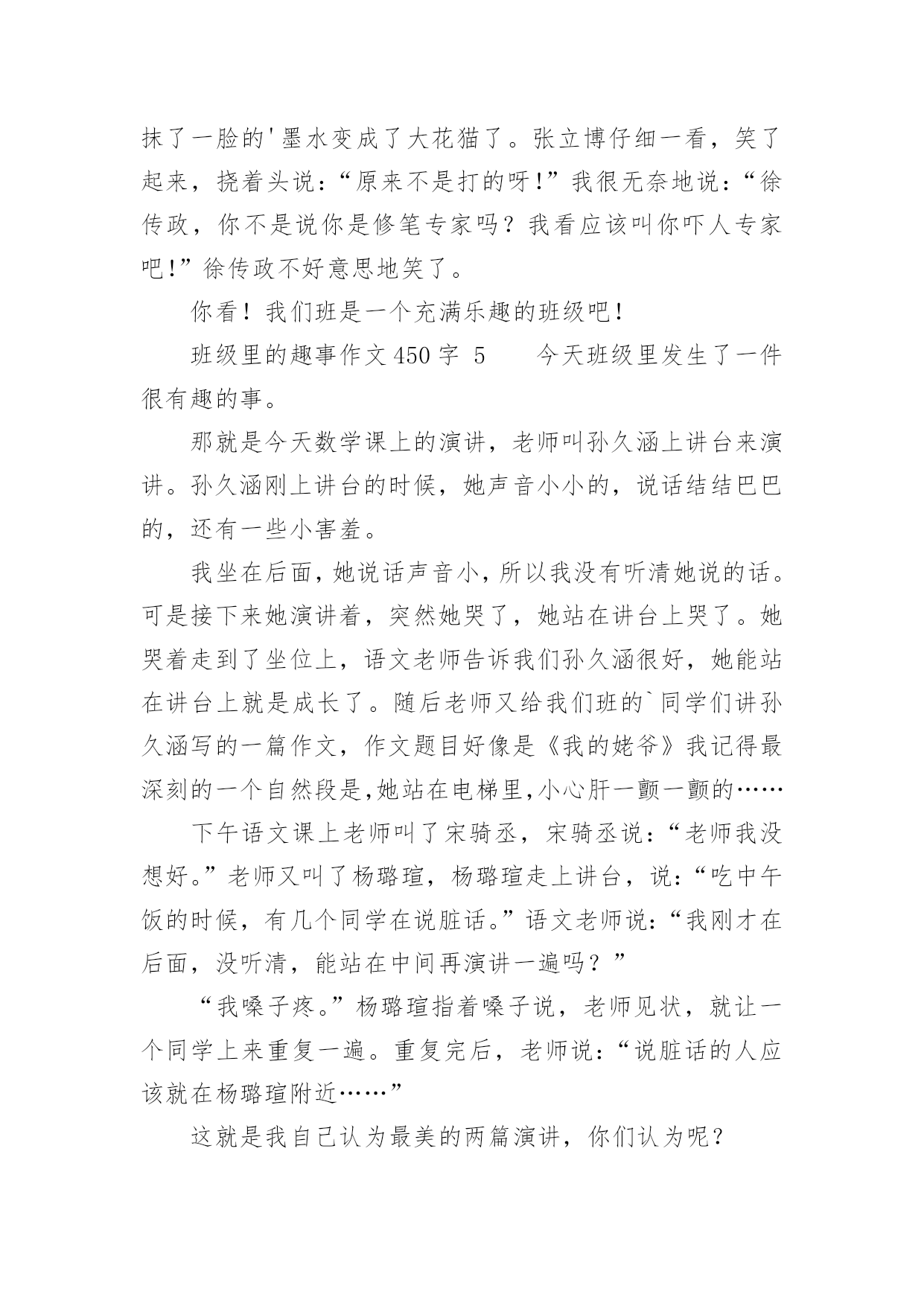 抹了一脸的'墨水变成了大花猫了。张立博仔细一看，笑了起来，挠着头说：“原来不是打的呀！”我很无奈地说：“徐传政，你不是说你是修笔专家吗？我看应该叫你吓人专家吧！”徐传政不好意思地笑了。

你看！我们班是一个充满乐趣的班级吧！

班级里的趣事作文450字 5　　今天班级里发生了一件很有趣的事。

那就是今天数学课上的演讲，老师叫孙久涵上讲台来演讲。孙久涵刚上讲台的时候，她声音小小的，说话结结巴巴的，还有一些小害羞。

我坐在后面，她说话声音小，所以我没有听清她说的话。可是接下来她演讲着，突然她哭了，她站在讲台上哭了。她哭着走到了坐位上，语文老师告诉我们孙久涵很好，她能站在讲台上就是成长了。随后老师又给我们班的`同学们讲孙久涵写的一篇作文，作文题目好像是《我的姥爷》我记得最深刻的一个自然段是，她站在电梯里，小心肝一颤一颤的……

下午语文课上老师叫了宋骑丞，宋骑丞说：“老师我没想好。”老师又叫了杨璐瑄，杨璐瑄走上讲台，说：“吃中午饭的时候，有几个同学在说脏话。”语文老师说：“我刚才在后面，没听清，能站在中间再演讲一遍吗？”

“我嗓子疼。”杨璐瑄指着嗓子说，老师见状，就让一个同学上来重复一遍。重复完后，老师说：“说脏话的人应该就在杨璐瑄附近……”

这就是我自己认为最美的两篇演讲，你们认为呢？